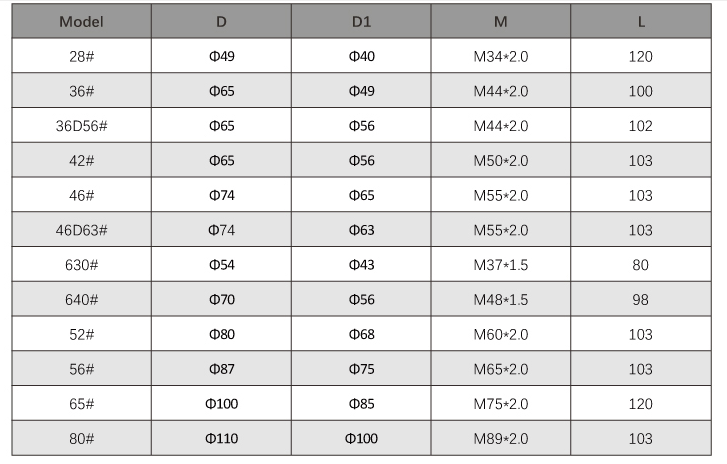 | Model | D | D1 | M | L |
|---|---|---|---|---|
| 28# | Φ49 | Φ40 | M34*2.0 | 120 |
| 36# | Φ65 | Φ49 | M44*2.0 | 100 |
| 36D56# | Φ65 | Φ56 | M44*2.0 | 102 |
| 42# | Φ65 | Φ56 | M50*2.0 | 103 |
| 46# | Φ74 | Φ65 | M55*2.0 | 103 |
| 46D63# | Φ74 | Φ63 | M55*2.0 | 103 |
| 630# | Φ54 | Φ43 | M37*1.5 | 80 |
| 640# | Φ70 | Φ56 | M48*1.5 | 98 |
| 52# | Φ80 | Φ68 | M60*2.0 | 103 |
| 56# | Φ87 | Φ75 | M65*2.0 | 103 |
| 65# | Φ100 | Φ85 | M75*2.0 | 120 |
| 80# | Φ110 | Φ100 | M89*2.0 | 103 |